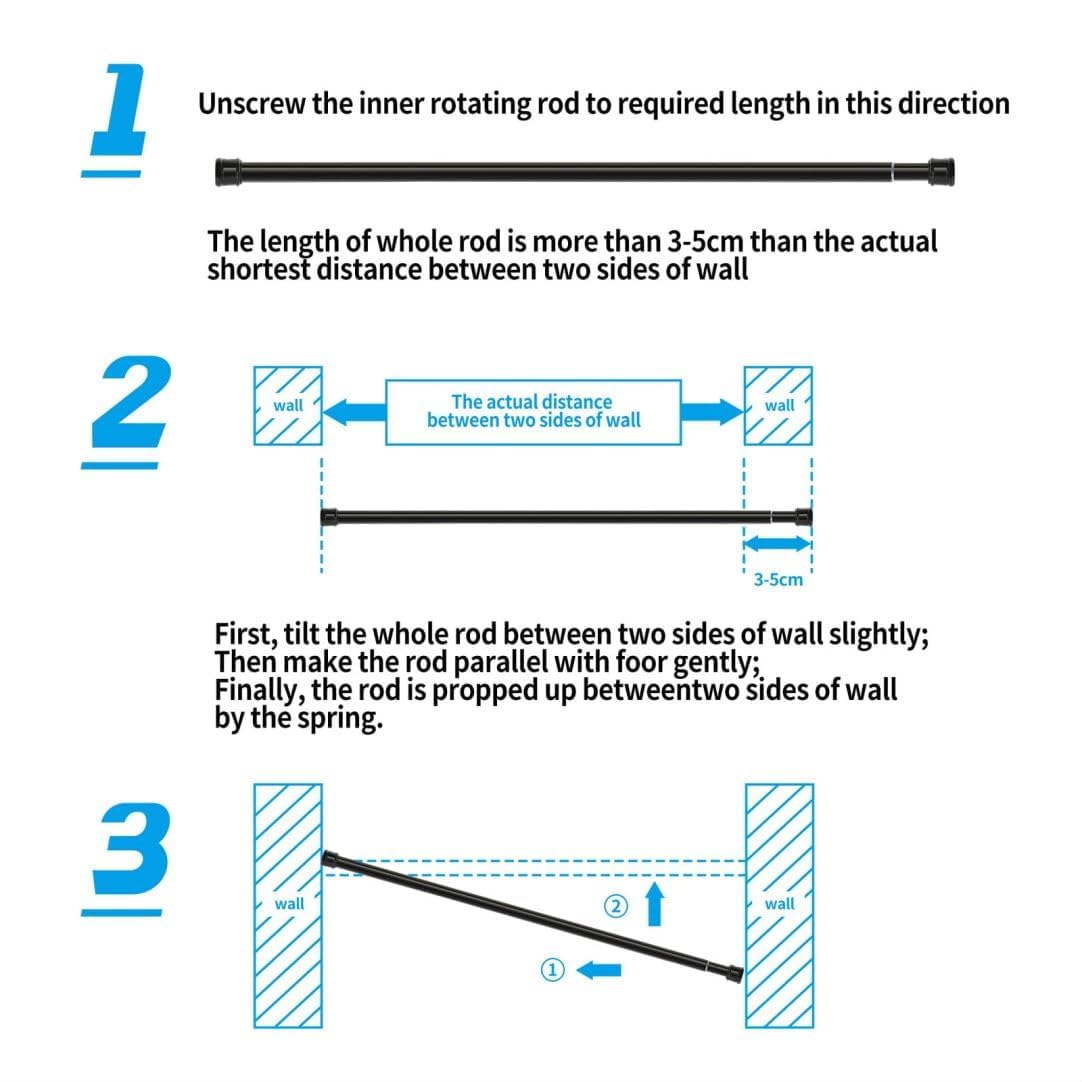 1

Unscrew the inner rotating rod to required length in this direction

The length of whole rod is more than 3-5cm than the actual shortest distance between two sides of wall

2

wall

The actual distance between two sides of wall

wall

3-5cm

First, tilt the whole rod between two sides of wall slightly;
Then make the rod parallel with foor gently;
Finally, the rod is propped up betweentwo sides of wall by the spring.

3

wall

②

①

wall